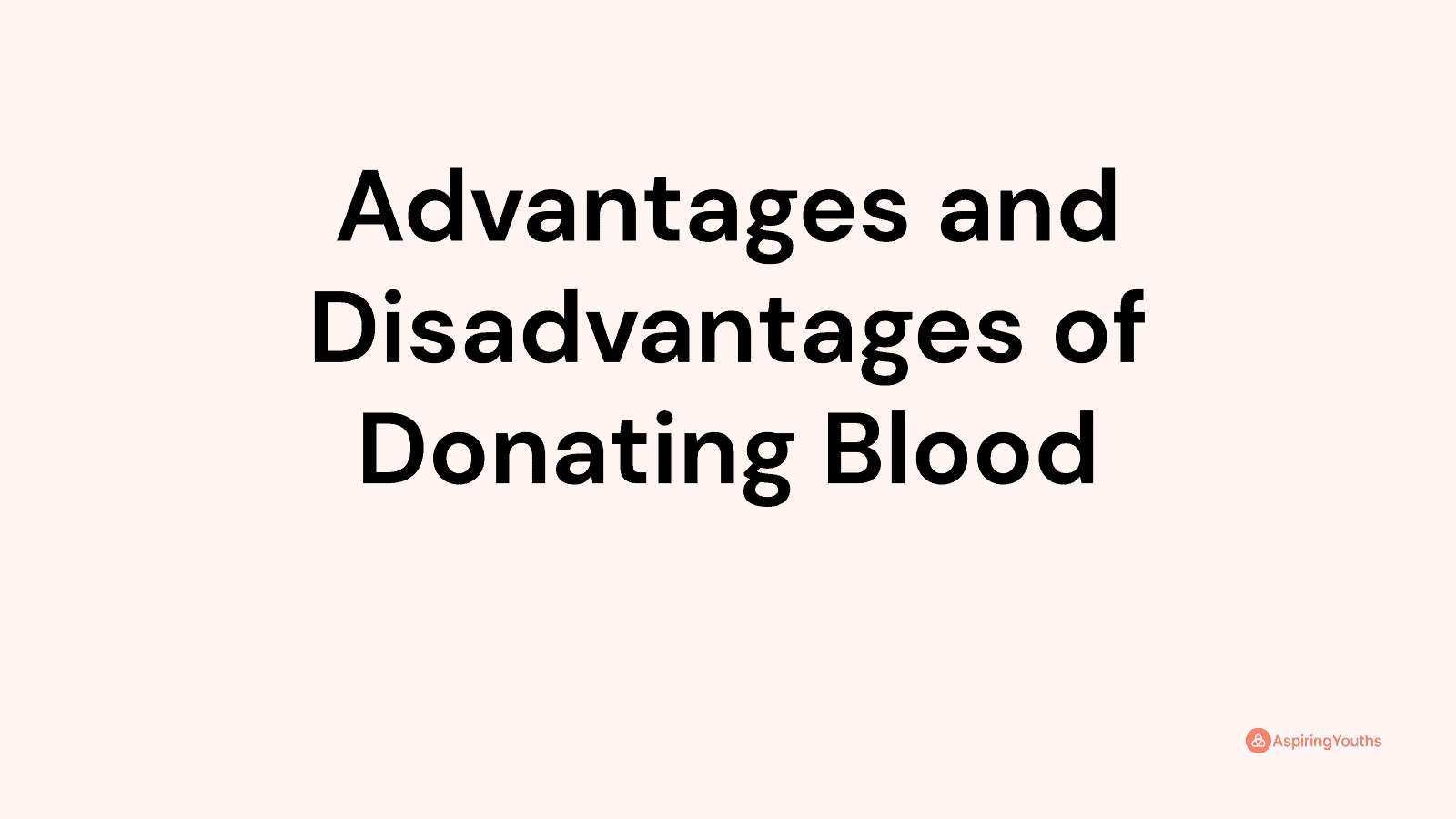 Advantages and Disadvantages of Donating Blood

AspiringYouths